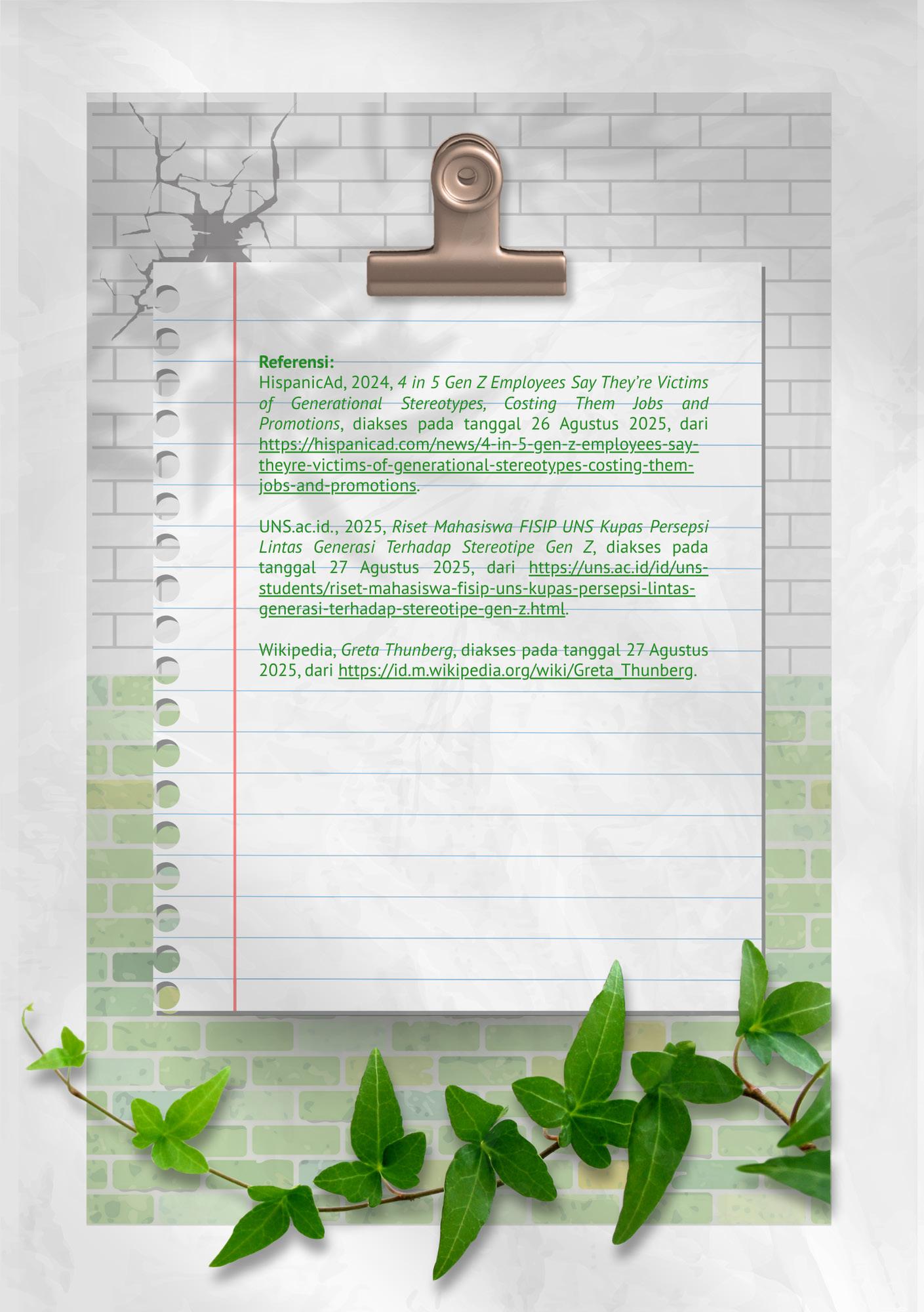 Referensi:
HispanicAd, 2024, 4 in 5 Gen Z Employees Say They're Victims of Generational Stereotypes, Costing Them Jobs and Promotions, diakses pada tanggal 26 Agustus 2025, dari https://hispanicad.com/news/4-in-5-gen-z-employees-say-theyre-victims-of-generational-stereotypes-costing-them-jobs-and-promotions.

UNS.ac.id., 2025, Riset Mahasiswa FISIP UNS Kupas Persepsi Lintas Generasi Terhadap Stereotipe Gen Z, diakses pada tanggal 27 Agustus 2025, dari https://uns.ac.id/id/uns-students/riset-mahasiswa-fisip-uns-kupas-persepsi-lintas-generasi-terhadap-stereotipe-gen-z.html.

Wikipedia, Greta Thunberg, diakses pada tanggal 27 Agustus 2025, dari https://id.m.wikipedia.org/wiki/Greta_Thunberg.